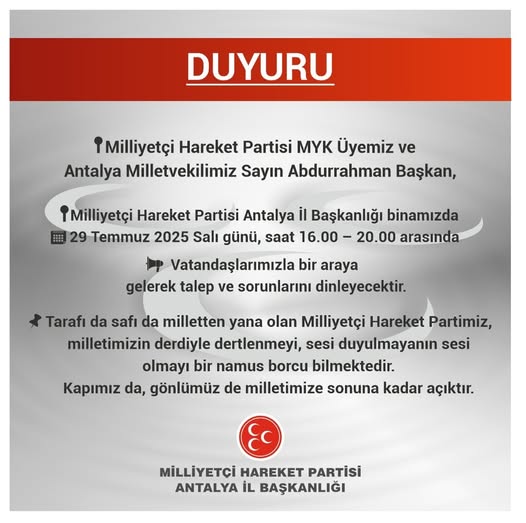 DUYURU

Milliyetçi Hareket Partisi MYK Üyemiz ve Antalya Milletvekilimiz Sayın Abdurrahman Başkan,

Milliyetçi Hareket Partisi Antalya İl Başkanlığı binamızda
29 Temmuz 2025 Salı günü, saat 16.00 – 20.00 arasında

Vatandaşlarımızla bir araya gelerek talep ve sorunlarını dinleyecektir.

Tarafı da safı da milletten yana olan Milliyetçi Hareket Partimiz, milletimizin derdiyle dertlenmeyi, sesi duyulmayanın sesi olmayı bir namus borcu bilmektedir.
Kapımız da, gönlümüz de milletimize sonuna kadar açıktır.

MİLLİYETÇİ HAREKET PARTİSİ
ANTALYA İL BAŞKANLIĞI